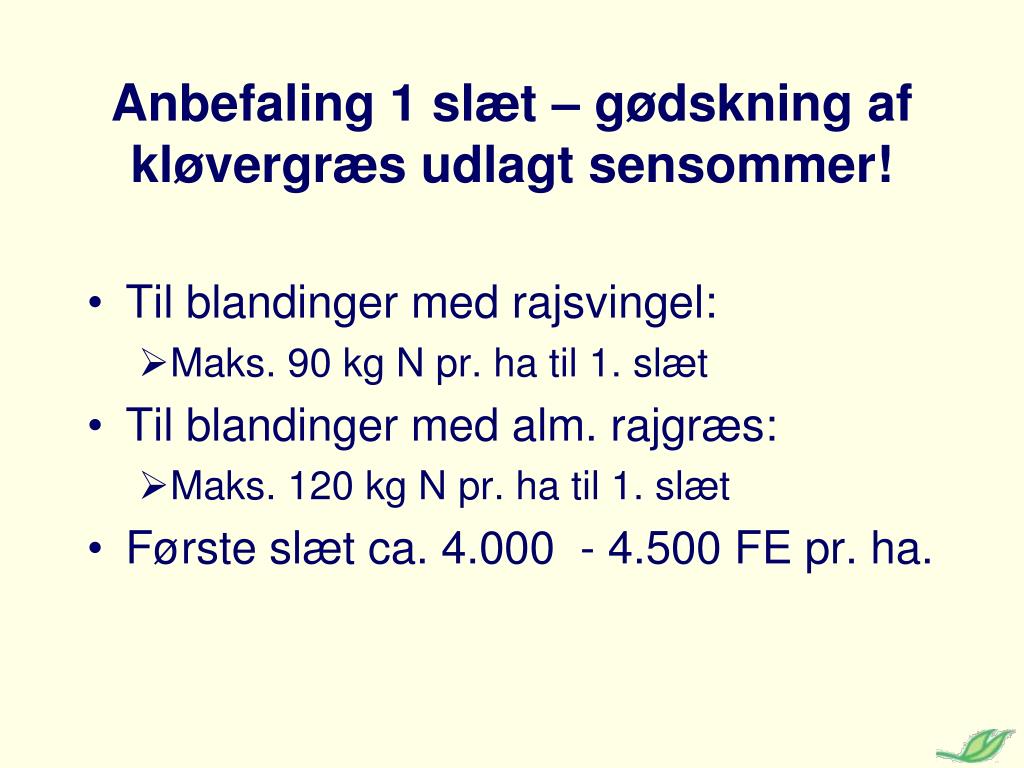 Anbefaling 1 slæt – gødskning af kløvergræs udlagt sensommer!

• Til blandinger med rajsvingel:
➢Maks. 90 kg N pr. ha til 1. slæt
• Til blandinger med alm. rajgræs:
➢Maks. 120 kg N pr. ha til 1. slæt
• Første slæt ca. 4.000 - 4.500 FE pr. ha.